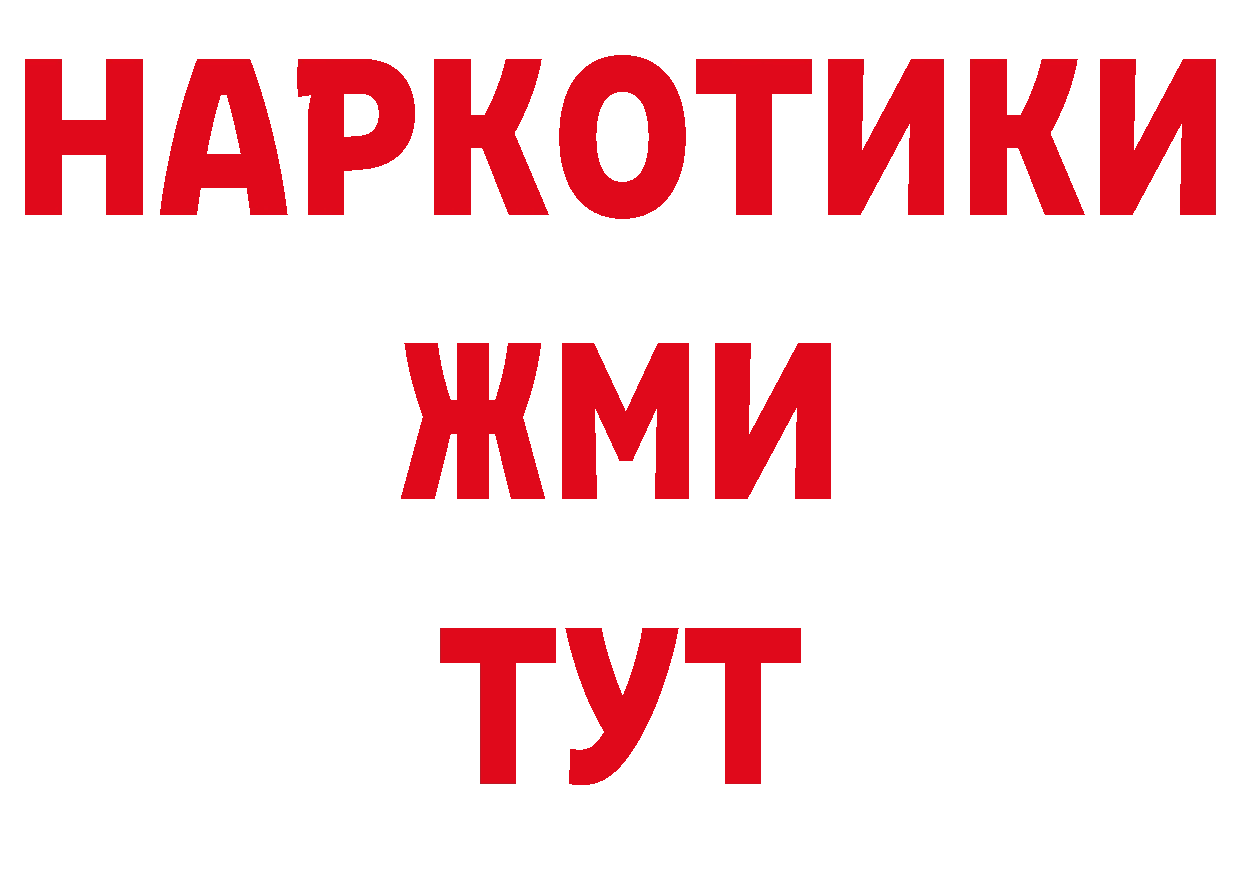 НАРКОТИКИ
ЖМИ
ТУТ